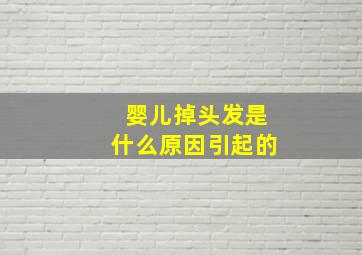 婴儿掉头发是
什么原因引起的